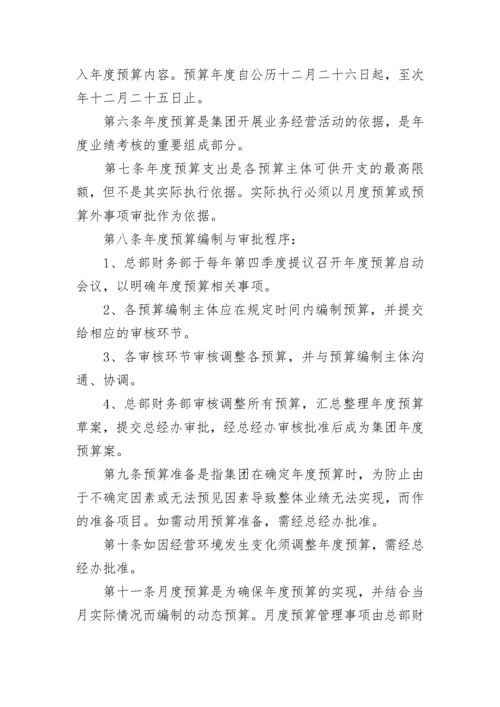 入年度预算内容。预算年度自公历十二月二十六日起，至次年十二月二十五日止。

第六条年度预算是集团开展业务经营活动的依据，是年度业绩考核的重要组成部分。

第七条年度预算支出是各预算主体可供开支的最高限额，但不是其实际执行依据。实际执行必须以月度预算或预算外事项审批作为依据。

第八条年度预算编制与审批程序：

1、总部财务部于每年第四季度提议召开年度预算启动会议，以明确年度预算相关事项。

2、各预算编制主体应在规定时间内编制预算，并提交给相应的审核环节。

3、各审核环节审核调整各预算，并与预算编制主体沟通、协调。

4、总部财务部审核调整所有预算，汇总整理年度预算草案，提交总经办审批，经总经办审核批准后成为集团年度预算案。

第九条预算准备是指集团在确定年度预算时，为防止由于不确定因素或无法预见因素导致整体业绩无法实现，而作的准备项目。如需动用预算准备，需经总经办批准。

第十条如因经营环境发生变化须调整年度预算，需经总经办批准。

第十一条月度预算是为确保年度预算的实现，并结合当月实际情况而编制的动态预算。月度预算管理事项由总部财